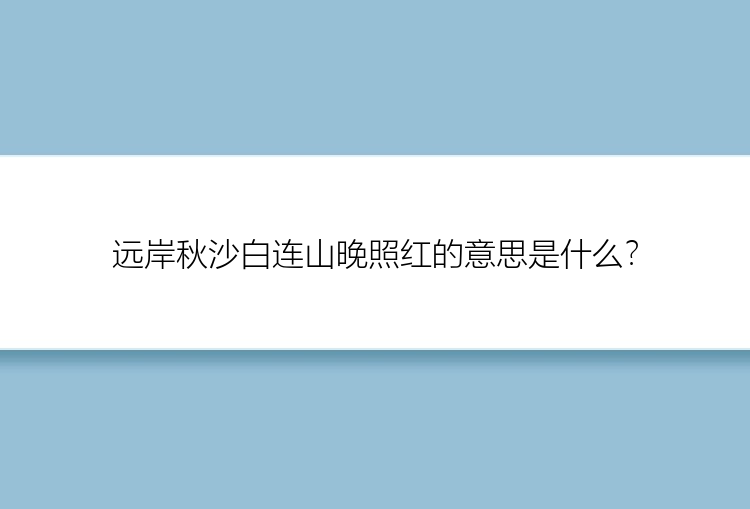 远岸秋沙白连山晚照红的意思是什么?